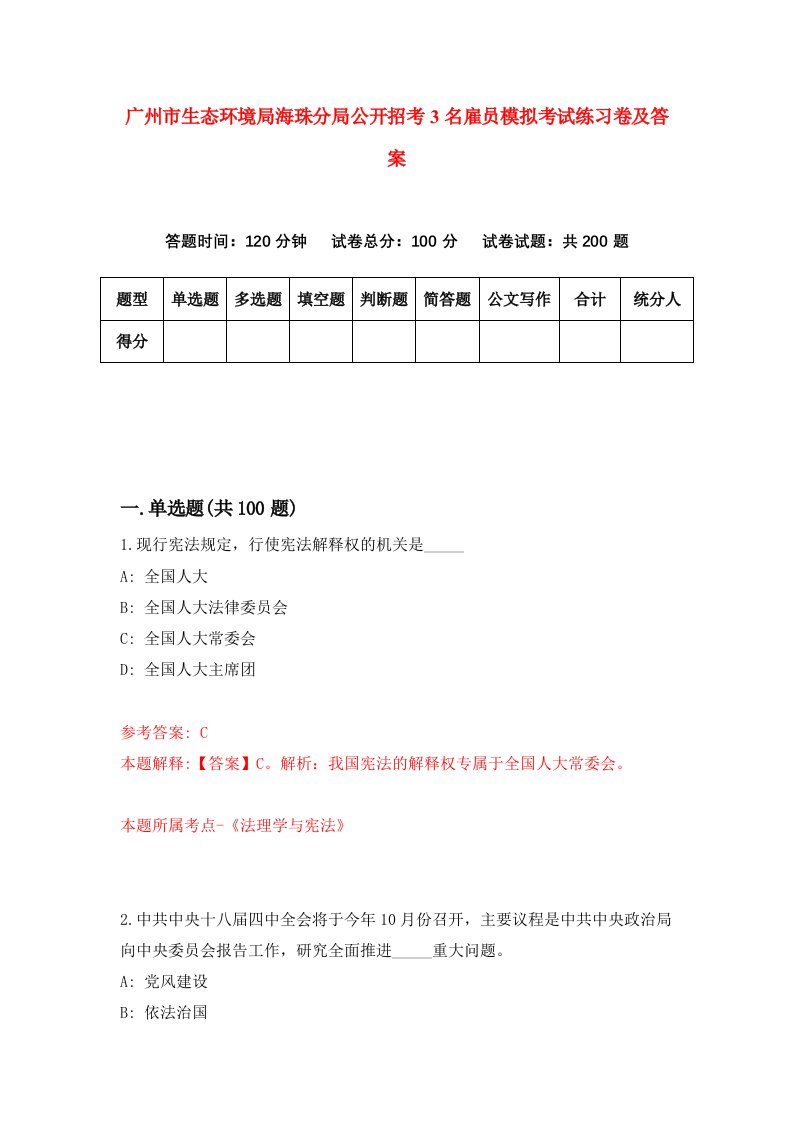 广州市生态环境局海珠分局公开招考3名雇员模拟考试练习卷及答案

答题时间：120分钟　试卷总分：100分　试卷试题：共200题

| 题型 | 单选题 | 多选题 | 填空题 | 判断题 | 简答题 | 公文写作 | 合计 | 统分人 |
|---|---|---|---|---|---|---|---|---|
| 得分 | | | | | | | | |

一.单选题(共100题)

1.现行宪法规定，行使宪法解释权的机关是_____
A: 全国人大
B: 全国人大法律委员会
C: 全国人大常委会
D: 全国人大主席团

参考答案: C
本题解释:【答案】C。解析：我国宪法的解释权专属于全国人大常委会。

本题所属考点-《法理学与宪法》

2.中共中央十八届四中全会将于今年10月份召开，主要议程是中共中央政治局向中央委员会报告工作，研究全面推进_____重大问题。
A: 党风建设
B: 依法治国